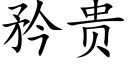 矜贵